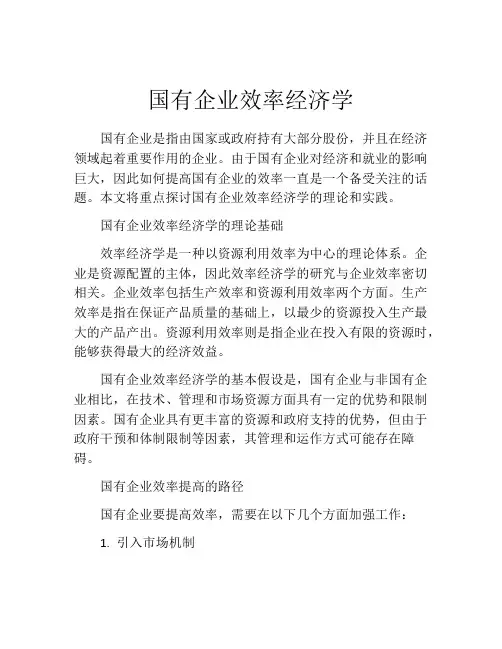 国有企业效率经济学

国有企业是指由国家或政府持有大部分股份，并且在经济领域起着重要作用的企业。由于国有企业对经济和就业的影响巨大，因此如何提高国有企业的效率一直是一个备受关注的话题。本文将重点探讨国有企业效率经济学的理论和实践。

国有企业效率经济学的理论基础

效率经济学是一种以资源利用效率为中心的理论体系。企业是资源配置的主体，因此效率经济学的研究与企业效率密切相关。企业效率包括生产效率和资源利用效率两个方面。生产效率是指在保证产品质量的基础上，以最少的资源投入生产最大的产品产出。资源利用效率则是指企业在投入有限的资源时，能够获得最大的经济效益。

国有企业效率经济学的基本假设是，国有企业与非国有企业相比，在技术、管理和市场资源方面具有一定的优势和限制因素。国有企业具有更丰富的资源和政府支持的优势，但由于政府干预和体制限制等因素，其管理和运作方式可能存在障碍。

国有企业效率提高的路径

国有企业要提高效率，需要在以下几个方面加强工作：

1. 引入市场机制